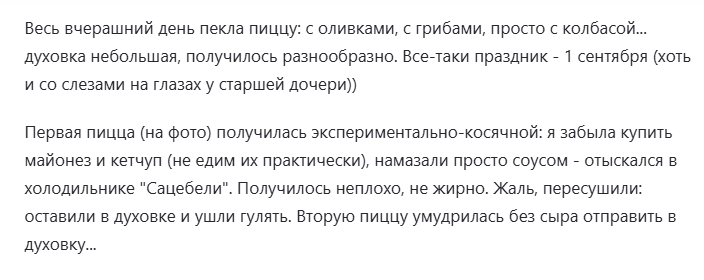 Весь вчерашний день пекла пиццу: с оливками, с грибами, просто с колбасой... духовка небольшая, получилось разнообразно. Все-таки праздник - 1 сентября (хоть и со слезами на глазах у старшей дочери))

Первая пицца (на фото) получилась экспериментально-косячной: я забыла купить майонез и кетчуп (не едим их практически), намазали просто соусом - отыскался в холодильнике "Сацебели". Получилось неплохо, не жирно. Жаль, пересушили: оставили в духовке и ушли гулять. Вторую пиццу умудрилась без сыра отправить в духовку...